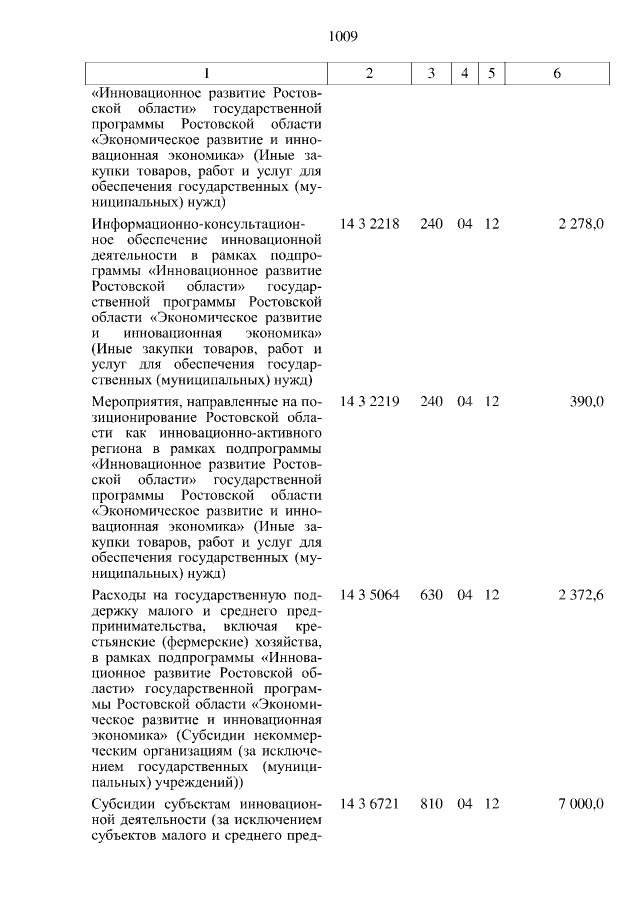 1009

| 1 | 2 | 3 | 4 | 5 | 6 |
|---|---|---|---|---|---|
| «Инновационное развитие Ростовской области» государственной программы Ростовской области «Экономическое развитие и инновационная экономика» (Иные закупки товаров, работ и услуг для обеспечения государственных (муниципальных) нужд) | | | | | |
| Информационно-консультационное обеспечение инновационной деятельности в рамках подпрограммы «Инновационное развитие Ростовской области» государственной программы Ростовской области «Экономическое развитие и инновационная экономика» (Иные закупки товаров, работ и услуг для обеспечения государственных (муниципальных) нужд) | 14 3 2218 | 240 | 04 | 12 | 2 278,0 |
| Мероприятия, направленные на позиционирование Ростовской области как инновационно-активного региона в рамках подпрограммы «Инновационное развитие Ростовской области» государственной программы Ростовской области «Экономическое развитие и инновационная экономика» (Иные закупки товаров, работ и услуг для обеспечения государственных (муниципальных) нужд) | 14 3 2219 | 240 | 04 | 12 | 390,0 |
| Расходы на государственную поддержку малого и среднего предпринимательства, включая крестьянские (фермерские) хозяйства, в рамках подпрограммы «Инновационное развитие Ростовской области» государственной программы Ростовской области «Экономическое развитие и инновационная экономика» (Субсидии некоммерческим организациям (за исключением государственных (муниципальных) учреждений)) | 14 3 5064 | 630 | 04 | 12 | 2 372,6 |
| Субсидии субъектам инновационной деятельности (за исключением субъектов малого и среднего пред- | 14 3 6721 | 810 | 04 | 12 | 7 000,0 |